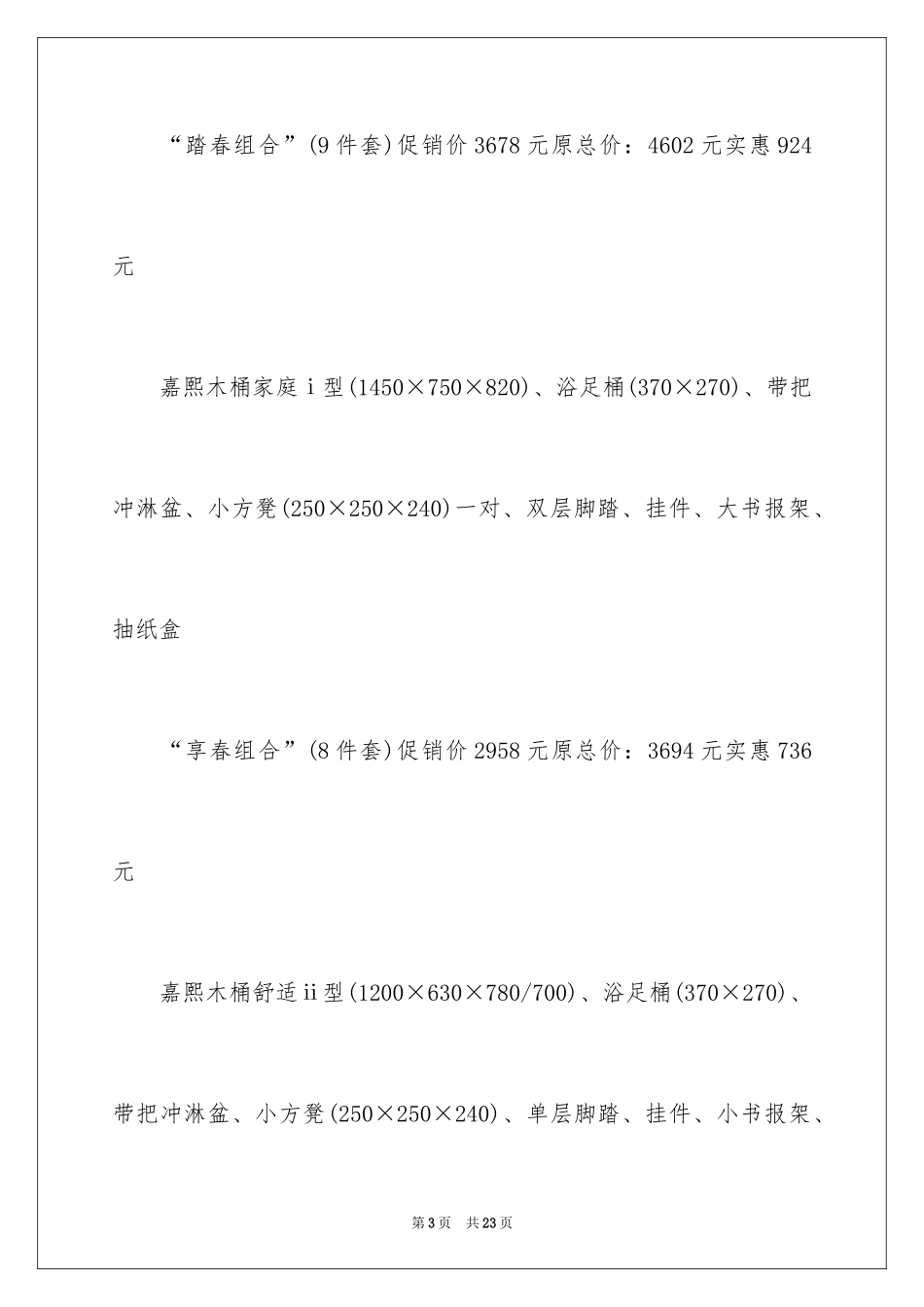 “踏春组合”(9件套)促销价3678元原总价：4602元实惠924元

嘉熙木桶家庭i型(1450×750×820)、浴足桶(370×270)、带把冲淋盆、小方凳(250×250×240)一对、双层脚踏、挂件、大书报架、抽纸盒

“享春组合”(8件套)促销价2958元原总价：3694元实惠736元

嘉熙木桶舒适ii型(1200×630×780/700)、浴足桶(370×270)、带把冲淋盆、小方凳(250×250×240)、单层脚踏、挂件、小书报架、

第3页 共23页